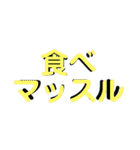 食べ
マッスル